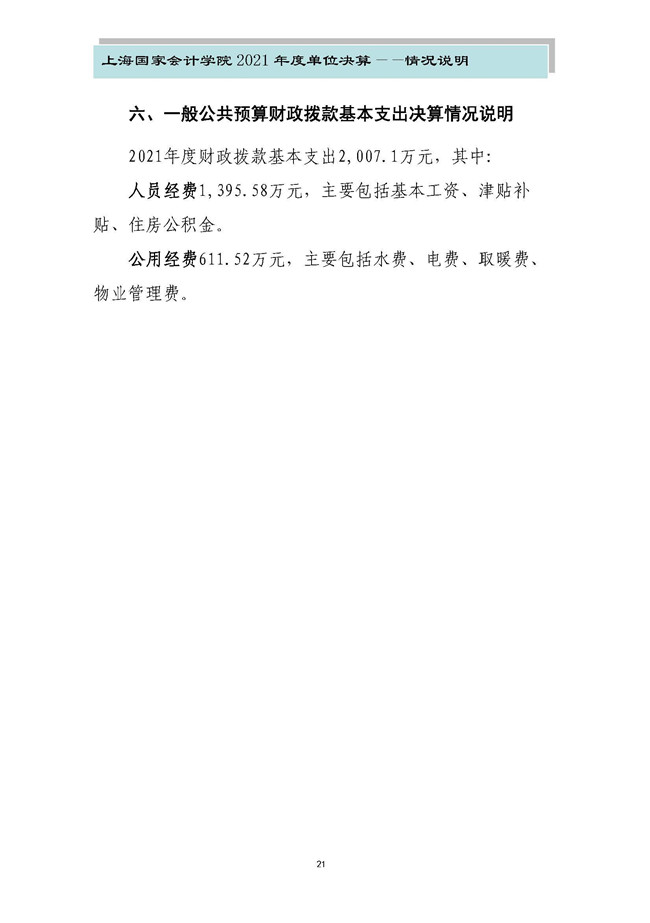 上海国家会计学院2021年度单位决算——情况说明

六、一般公共预算财政拨款基本支出决算情况说明

2021年度财政拨款基本支出2,007.1万元，其中:

人员经费1,395.58万元，主要包括基本工资、津贴补贴、住房公积金。

公用经费611.52万元，主要包括水费、电费、取暖费、物业管理费。

21